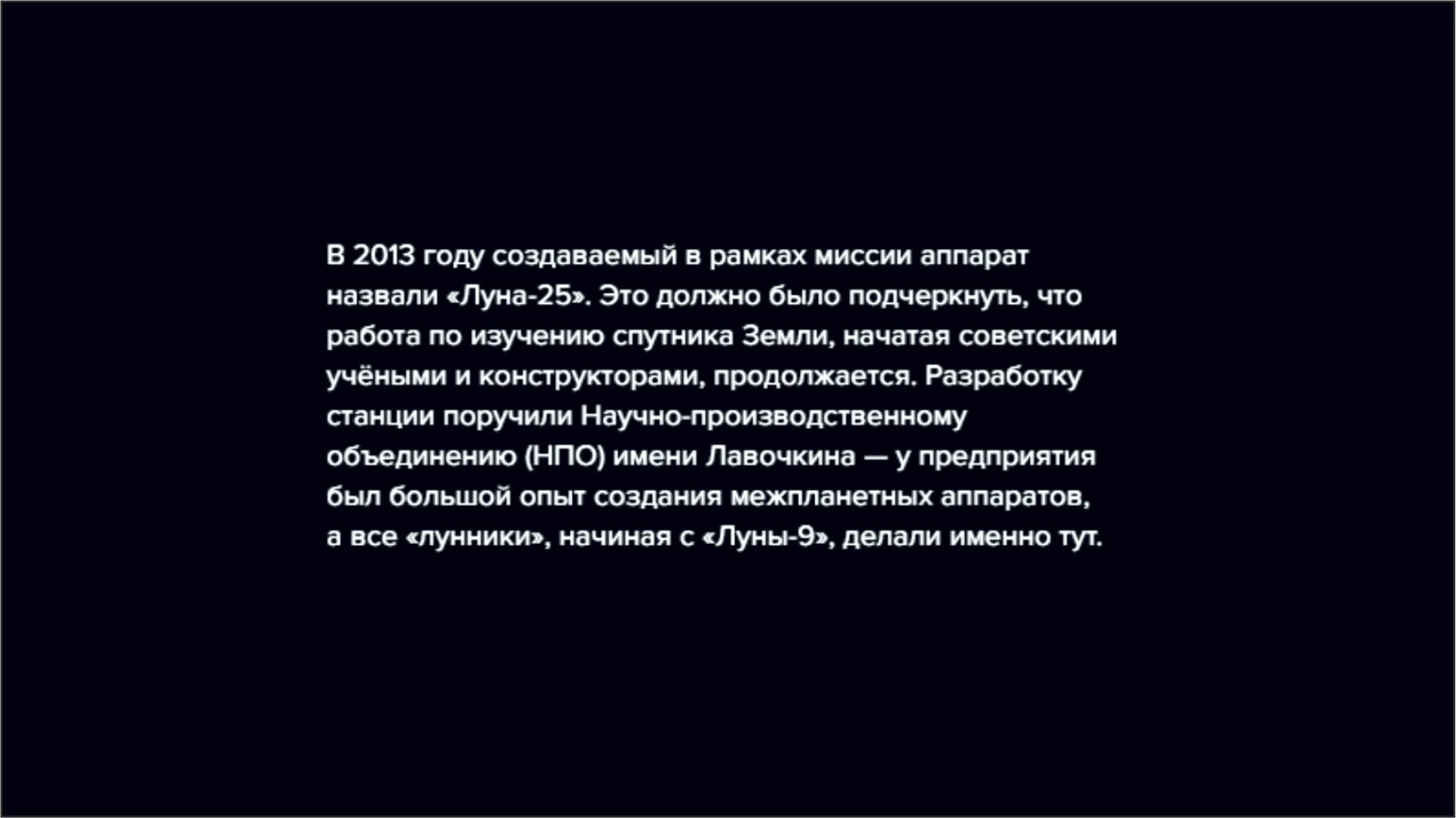 В 2013 году создаваемый в рамках миссии аппарат назвали «Луна-25». Это должно было подчеркнуть, что работа по изучению спутника Земли, начатая советскими учёными и конструкторами, продолжается. Разработку станции поручили Научно-производственному объединению (НПО) имени Лавочкина — у предприятия был большой опыт создания межпланетных аппаратов, а все «лунники», начиная с «Луны-9», делали именно тут.